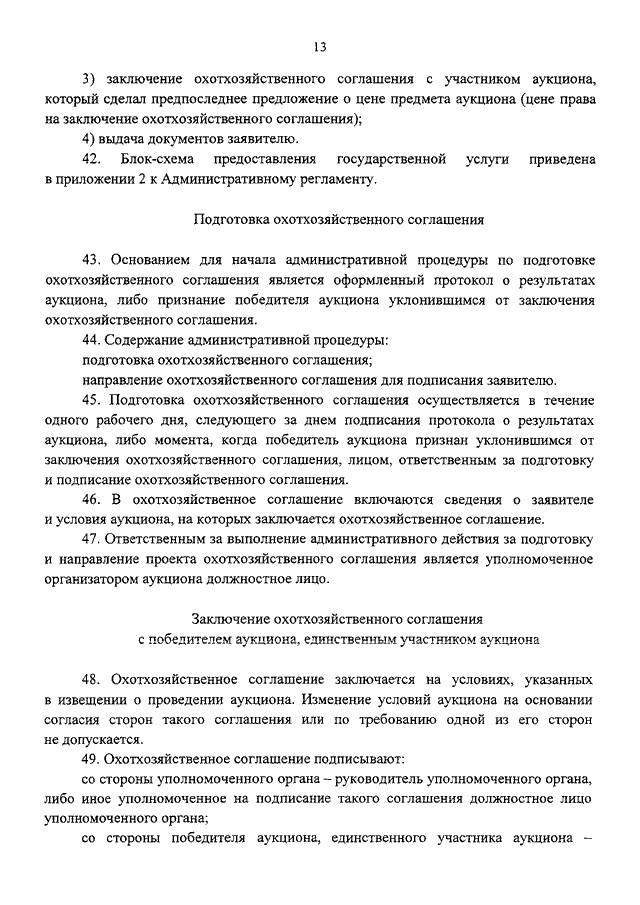 13

3) заключение охотхозяйственного соглашения с участником аукциона, который сделал предпоследнее предложение о цене предмета аукциона (цене права на заключение охотхозяйственного соглашения);

4) выдача документов заявителю.

42. Блок-схема предоставления государственной услуги приведена в приложении 2 к Административному регламенту.

Подготовка охотхозяйственного соглашения

43. Основанием для начала административной процедуры по подготовке охотхозяйственного соглашения является оформленный протокол о результатах аукциона, либо признание победителя аукциона уклонившимся от заключения охотхозяйственного соглашения.

44. Содержание административной процедуры:

подготовка охотхозяйственного соглашения;

направление охотхозяйственного соглашения для подписания заявителю.

45. Подготовка охотхозяйственного соглашения осуществляется в течение одного рабочего дня, следующего за днем подписания протокола о результатах аукциона, либо момента, когда победитель аукциона признан уклонившимся от заключения охотхозяйственного соглашения, лицом, ответственным за подготовку и подписание охотхозяйственного соглашения.

46. В охотхозяйственное соглашение включаются сведения о заявителе и условия аукциона, на которых заключается охотхозяйственное соглашение.

47. Ответственным за выполнение административного действия за подготовку и направление проекта охотхозяйственного соглашения является уполномоченное организатором аукциона должностное лицо.

Заключение охотхозяйственного соглашения с победителем аукциона, единственным участником аукциона

48. Охотхозяйственное соглашение заключается на условиях, указанных в извещении о проведении аукциона. Изменение условий аукциона на основании согласия сторон такого соглашения или по требованию одной из его сторон не допускается.

49. Охотхозяйственное соглашение подписывают:

со стороны уполномоченного органа – руководитель уполномоченного органа, либо иное уполномоченное на подписание такого соглашения должностное лицо уполномоченного органа;

со стороны победителя аукциона, единственного участника аукциона –